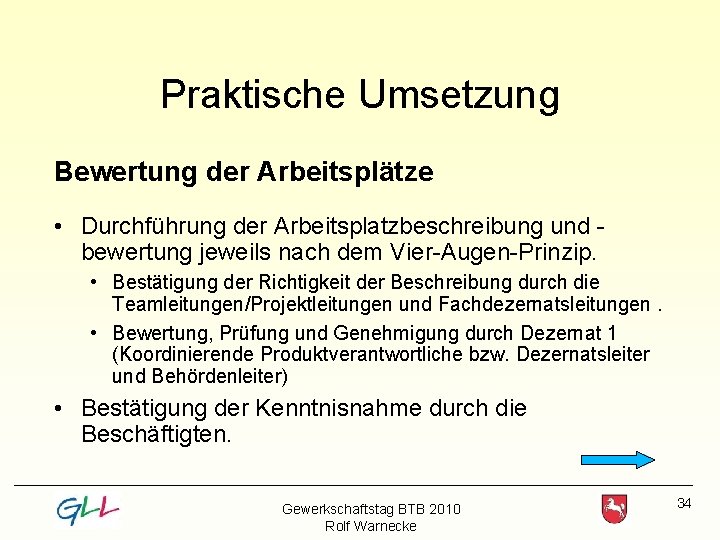 Praktische Umsetzung

Bewertung der Arbeitsplätze

• Durchführung der Arbeitsplatzbeschreibung und -bewertung jeweils nach dem Vier-Augen-Prinzip.
  • Bestätigung der Richtigkeit der Beschreibung durch die Teamleitungen/Projektleitungen und Fachdezernatsleitungen .
  • Bewertung, Prüfung und Genehmigung durch Dezernat 1 (Koordinierende Produktverantwortliche bzw. Dezernatsleiter und Behördenleiter)
• Bestätigung der Kenntnisnahme durch die Beschäftigten.

GLL

Gewerkschaftstag BTB 2010
Rolf Warnecke

34